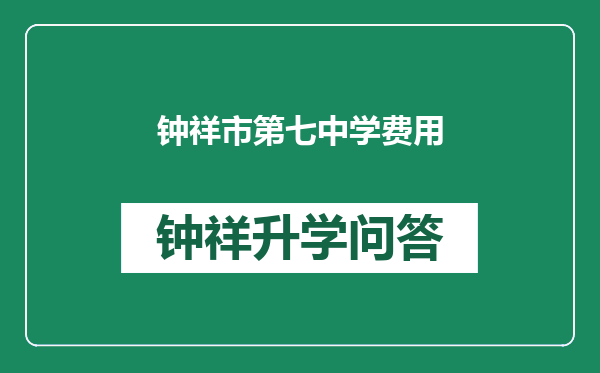 钟祥市第七中学费用

钟祥升学问答